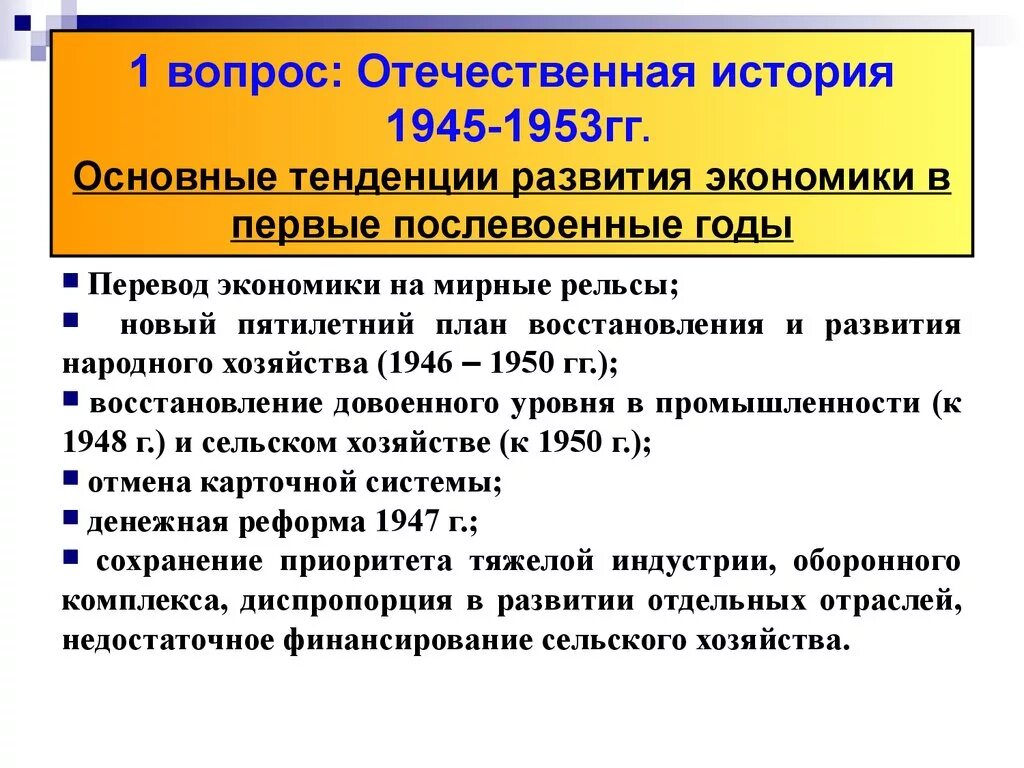 1 вопрос: Отечественная история 1945-1953гг.

Основные тенденции развития экономики в первые послевоенные годы

▪ Перевод экономики на мирные рельсы;

▪ новый пятилетний план восстановления и развития народного хозяйства (1946 – 1950 гг.);

▪ восстановление довоенного уровня в промышленности (к 1948 г.) и сельском хозяйстве (к 1950 г.);

▪ отмена карточной системы;

▪ денежная реформа 1947 г.;

▪ сохранение приоритета тяжелой индустрии, оборонного комплекса, диспропорция в развитии отдельных отраслей, недостаточное финансирование сельского хозяйства.